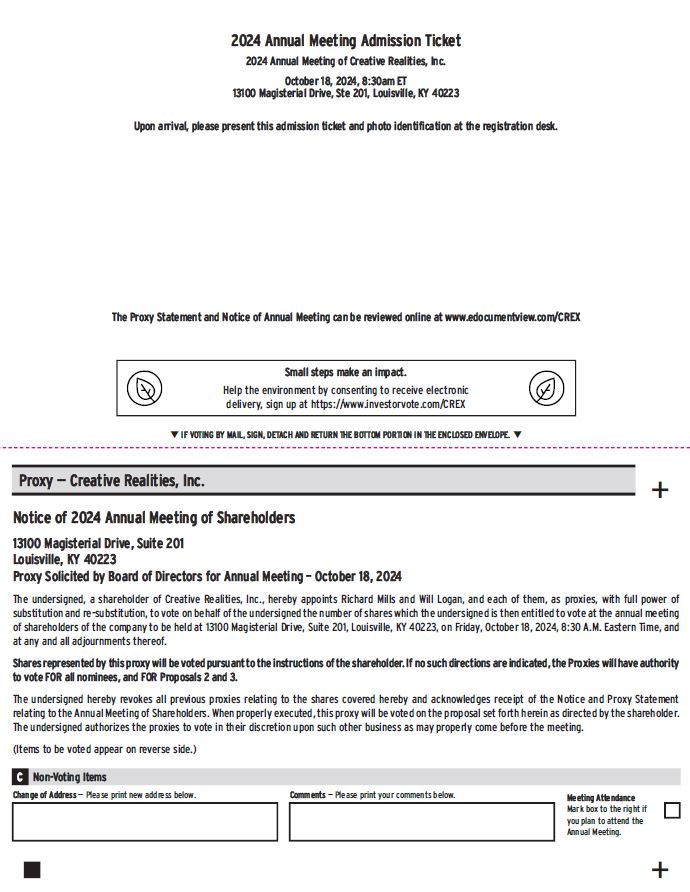 2024 Annual Meeting Admission Ticket

2024 Annual Meeting of Creative Realities, Inc.

October 18, 2024, 8:30am ET
13100 Magisterial Drive, Ste 201, Louisville, KY 40223

Upon arrival, please present this admission ticket and photo identification at the registration desk.

The Proxy Statement and Notice of Annual Meeting can be reviewed online at www.edocumentview.com/CREX

Small steps make an impact.
Help the environment by consenting to receive electronic delivery, sign up at https://www.investorvote.com/CREX

▼ IF VOTING BY MAIL, SIGN, DETACH AND RETURN THE BOTTOM PORTION IN THE ENCLOSED ENVELOPE. ▼

Proxy — Creative Realities, Inc.

+

Notice of 2024 Annual Meeting of Shareholders

13100 Magisterial Drive, Suite 201
Louisville, KY 40223
Proxy Solicited by Board of Directors for Annual Meeting – October 18, 2024

The undersigned, a shareholder of Creative Realities, Inc., hereby appoints Richard Mills and Will Logan, and each of them, as proxies, with full power of substitution and re-substitution, to vote on behalf of the undersigned the number of shares which the undersigned is then entitled to vote at the annual meeting of shareholders of the company to be held at 13100 Magisterial Drive, Suite 201, Louisville, KY 40223, on Friday, October 18, 2024, 8:30 A.M. Eastern Time, and at any and all adjournments thereof.

Shares represented by this proxy will be voted pursuant to the instructions of the shareholder. If no such directions are indicated, the Proxies will have authority to vote FOR all nominees, and FOR Proposals 2 and 3.

The undersigned hereby revokes all previous proxies relating to the shares covered hereby and acknowledges receipt of the Notice and Proxy Statement relating to the Annual Meeting of Shareholders. When properly executed, this proxy will be voted on the proposal set forth herein as directed by the shareholder. The undersigned authorizes the proxies to vote in their discretion upon such other business as may properly come before the meeting.

(Items to be voted appear on reverse side.)

C Non-Voting Items

Change of Address — Please print new address below.

Comments — Please print your comments below.

Meeting Attendance
Mark box to the right if you plan to attend the Annual Meeting.

+